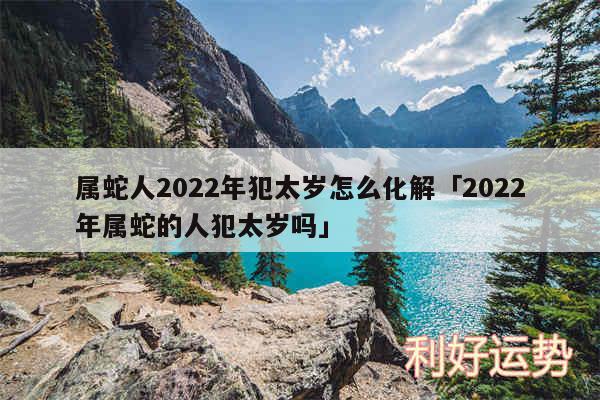 属蛇人2022年犯太岁怎么化解「2022年属蛇的人犯太岁吗」

利好运势